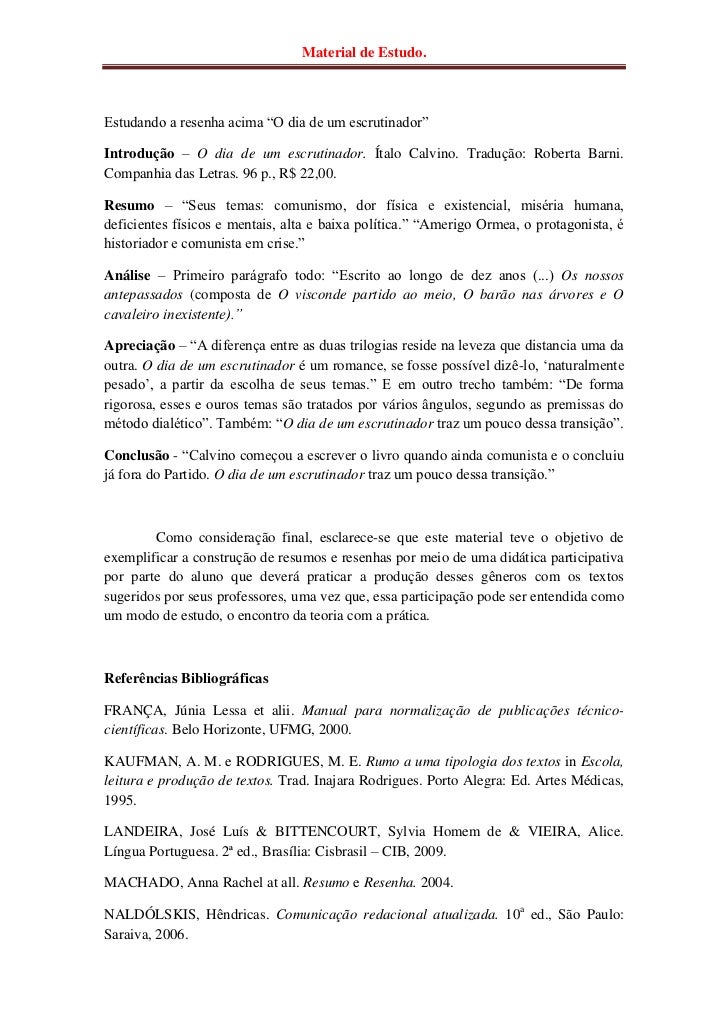 Material de Estudo.

Estudando a resenha acima “O dia de um escrutinador”

Introdução – O dia de um escrutinador. Ítalo Calvino. Tradução: Roberta Barni. Companhia das Letras. 96 p., R$ 22,00.

Resumo – “Seus temas: comunismo, dor física e existencial, miséria humana, deficientes físicos e mentais, alta e baixa política.” “Amerigo Ormea, o protagonista, é historiador e comunista em crise.”

Análise – Primeiro parágrafo todo: “Escrito ao longo de dez anos (...) Os nossos antepassados (composta de O visconde partido ao meio, O barão nas árvores e O cavaleiro inexistente).”

Apreciação – “A diferença entre as duas trilogias reside na leveza que distancia uma da outra. O dia de um escrutinador é um romance, se fosse possível dizê-lo, ‘naturalmente pesado’, a partir da escolha de seus temas.” E em outro trecho também: “De forma rigorosa, esses e ouros temas são tratados por vários ângulos, segundo as premissas do método dialético”. Também: “O dia de um escrutinador traz um pouco dessa transição”.

Conclusão - “Calvino começou a escrever o livro quando ainda comunista e o concluiu já fora do Partido. O dia de um escrutinador traz um pouco dessa transição.”

Como consideração final, esclarece-se que este material teve o objetivo de exemplificar a construção de resumos e resenhas por meio de uma didática participativa por parte do aluno que deverá praticar a produção desses gêneros com os textos sugeridos por seus professores, uma vez que, essa participação pode ser entendida como um modo de estudo, o encontro da teoria com a prática.

Referências Bibliográficas

FRANÇA, Júnia Lessa et alii. Manual para normalização de publicações técnico-científicas. Belo Horizonte, UFMG, 2000.

KAUFMAN, A. M. e RODRIGUES, M. E. Rumo a uma tipologia dos textos in Escola, leitura e produção de textos. Trad. Inajara Rodrigues. Porto Alegra: Ed. Artes Médicas, 1995.

LANDEIRA, José Luís & BITTENCOURT, Sylvia Homem de & VIEIRA, Alice. Língua Portuguesa. 2ª ed., Brasília: Cisbrasil – CIB, 2009.

MACHADO, Anna Rachel at all. Resumo e Resenha. 2004.

NALDÓLSKIS, Hêndricas. Comunicação redacional atualizada. 10ª ed., São Paulo: Saraiva, 2006.